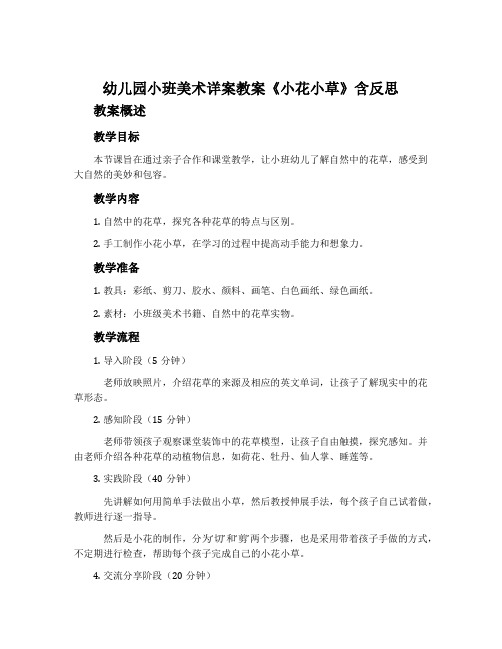 幼儿园小班美术详案教案《小花小草》含反思

教案概述

教学目标

本节课旨在通过亲子合作和课堂教学，让小班幼儿了解自然中的花草，感受到大自然的美妙和包容。

教学内容

1. 自然中的花草，探究各种花草的特点与区别。

2. 手工制作小花小草，在学习的过程中提高动手能力和想象力。

教学准备

1. 教具：彩纸、剪刀、胶水、颜料、画笔、白色画纸、绿色画纸。

2. 素材：小班级美术书籍、自然中的花草实物。

教学流程

1. 导入阶段（5 分钟）

老师放映照片，介绍花草的来源及相应的英文单词，让孩子了解现实中的花草形态。

2. 感知阶段（15 分钟）

老师带领孩子观察课堂装饰中的花草模型，让孩子自由触摸，探究感知。并由老师介绍各种花草的动植物信息，如荷花、牡丹、仙人掌、睡莲等。

3. 实践阶段（40 分钟）

先讲解如何用简单手法做出小草，然后教授伸展手法，每个孩子自己试着做，教师进行逐一指导。

然后是小花的制作，分为'切'和'剪'两个步骤，也是采用带着孩子手做的方式，不定期进行检查，帮助每个孩子完成自己的小花小草。

4. 交流分享阶段（20 分钟）